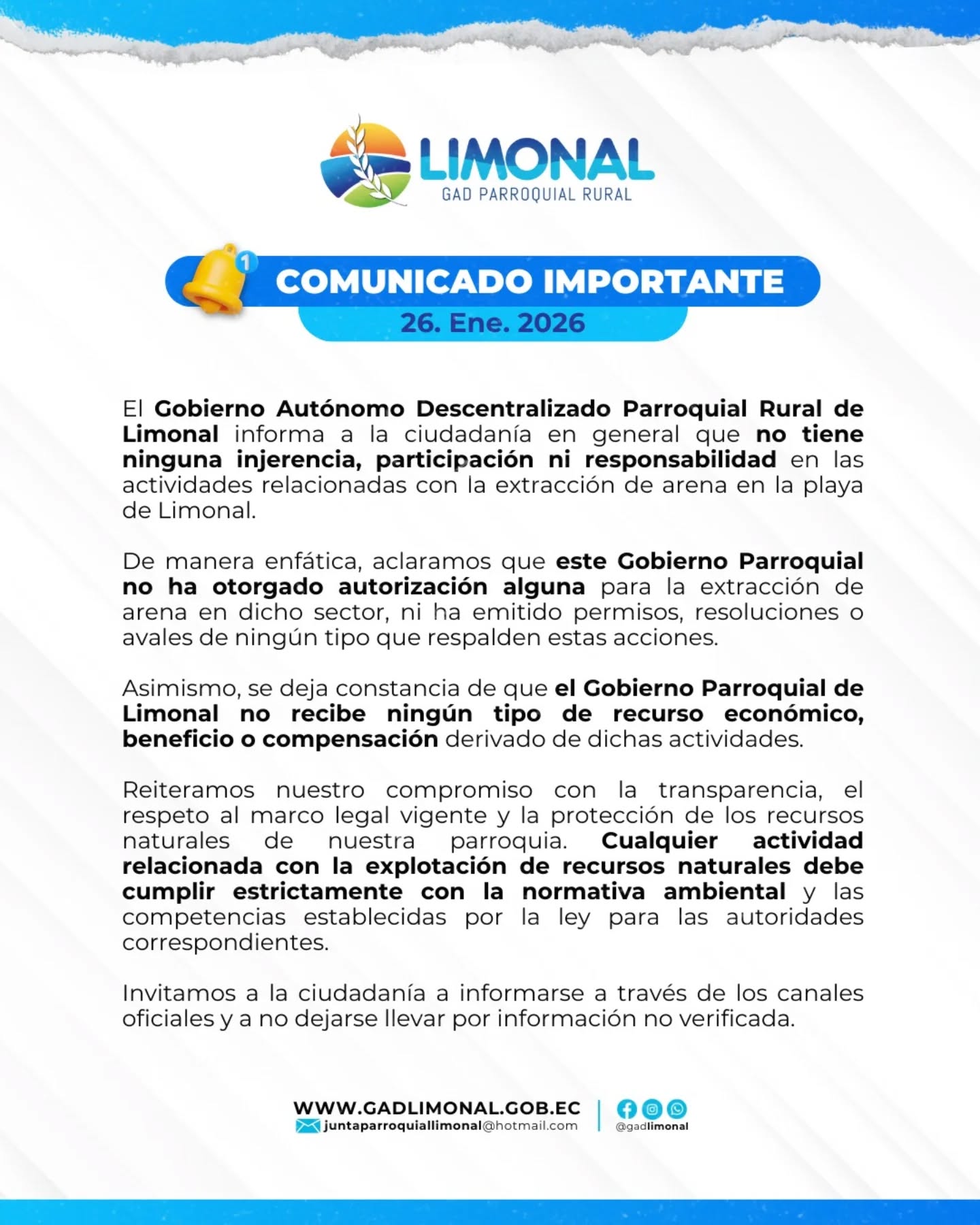 LIMONAL
GAD PARROQUIAL RURAL

1
COMUNICADO IMPORTANTE
26. Ene. 2026

El Gobierno Autónomo Descentralizado Parroquial Rural de Limonal informa a la ciudadanía en general que no tiene ninguna injerencia, participación ni responsabilidad en las actividades relacionadas con la extracción de arena en la playa de Limonal.

De manera enfática, aclaramos que este Gobierno Parroquial no ha otorgado autorización alguna para la extracción de arena en dicho sector, ni ha emitido permisos, resoluciones o avales de ningún tipo que respalden estas acciones.

Asimismo, se deja constancia de que el Gobierno Parroquial de Limonal no recibe ningún tipo de recurso económico, beneficio o compensación derivado de dichas actividades.

Reiteramos nuestro compromiso con la transparencia, el respeto al marco legal vigente y la protección de los recursos naturales de nuestra parroquia. Cualquier actividad relacionada con la explotación de recursos naturales debe cumplir estrictamente con la normativa ambiental y las competencias establecidas por la ley para las autoridades correspondientes.

Invitamos a la ciudadanía a informarse a través de los canales oficiales y a no dejarse llevar por información no verificada.

WWW.GADLIMONAL.GOB.EC
juntaparroquiallimonal@hotmail.com
@gadlimonal